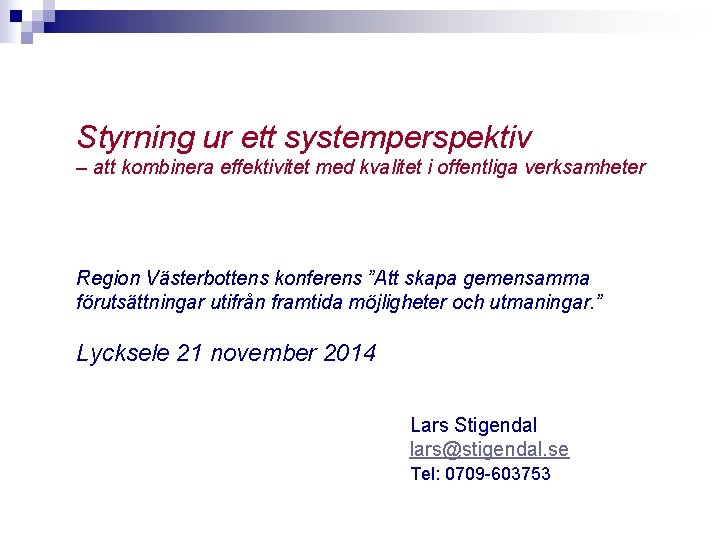 Styrning ur ett systemperspektiv
– att kombinera effektivitet med kvalitet i offentliga verksamheter

Region Västerbottens konferens ”Att skapa gemensamma förutsättningar utifrån framtida möjligheter och utmaningar.”

Lycksele 21 november 2014

Lars Stigendal
lars@stigendal.se
Tel: 0709-603753